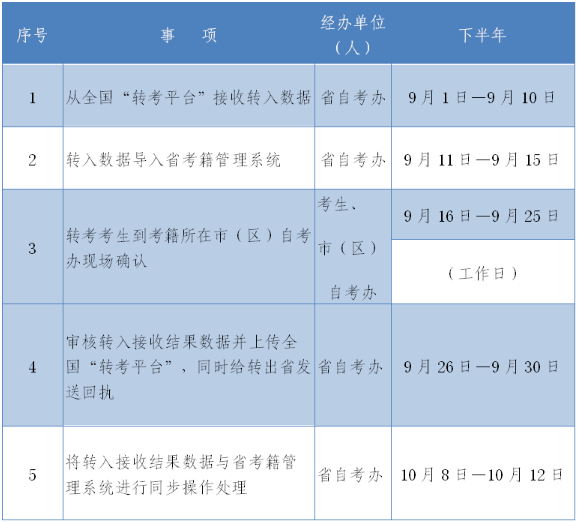 | 序号 | 事　项 | 经办单位（人） | 下半年 |
|---|---|---|---|
| 1 | 从全国“转考平台”接收转入数据 | 省自考办 | 9月1日—9月10日 |
| 2 | 转入数据导入省考籍管理系统 | 省自考办 | 9月11日—9月15日 |
| 3 | 转考考生到考籍所在市（区）自考办现场确认 | 考生、市（区）自考办 | 9月16日—9月25日（工作日） |
| 4 | 审核转入接收结果数据并上传全国“转考平台”，同时给转出省发送回执 | 省自考办 | 9月26日—9月30日 |
| 5 | 将转入接收结果数据与省考籍管理系统进行同步操作处理 | 省自考办 | 10月8日—10月12日 |